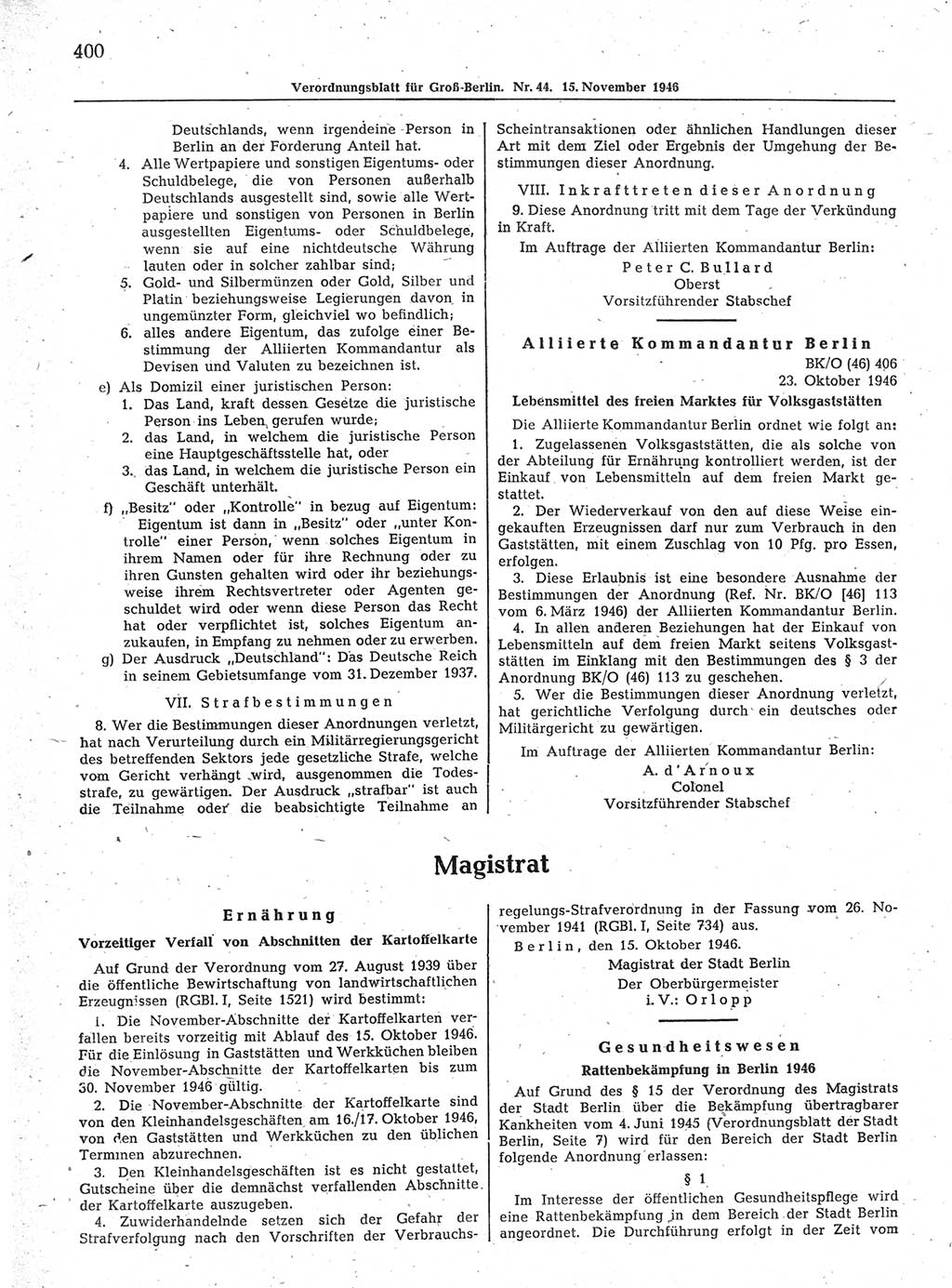 400

Verordnungsblatt für Groß-Berlin. Nr. 44. 15. November 1946

Deutschlands, wenn irgendeine Person in Berlin an der Forderung Anteil hat.

4. Alle Wertpapiere und sonstigen Eigentums- oder Schuldbelege, die von Personen außerhalb Deutschlands ausgestellt sind, sowie alle Wertpapiere und sonstigen von Personen in Berlin ausgestellten Eigentums- oder Schuldbelege, wenn sie auf eine nichtdeutsche Währung lauten oder in solcher zahlbar sind;

5. Gold- und Silbermünzen oder Gold, Silber und Platin beziehungsweise Legierungen davon in ungemünzter Form, gleichviel wo befindlich;

6. alles andere Eigentum, das zufolge einer Bestimmung der Alliierten Kommandantur als Devisen und Valuten zu bezeichnen ist.

e) Als Domizil einer juristischen Person:

1. Das Land, kraft dessen Gesetze die juristische Person ins Leben gerufen wurde;

2. das Land, in welchem die juristische Person eine Hauptgeschäftsstelle hat, oder

3. das Land, in welchem die juristische Person ein Geschäft unterhält.

f) „Besitz" oder „Kontrolle" in bezug auf Eigentum: Eigentum ist dann in „Besitz" oder „unter Kontrolle" einer Person, wenn solches Eigentum in ihrem Namen oder für ihre Rechnung oder zu ihren Gunsten gehalten wird oder ihr beziehungsweise ihrem Rechtsvertreter oder Agenten geschuldet wird oder wenn diese Person das Recht hat oder verpflichtet ist, solches Eigentum anzukaufen, in Empfang zu nehmen oder zu erwerben.

g) Der Ausdruck „Deutschland": Das Deutsche Reich in seinem Gebietsumfange vom 31. Dezember 1937.

VII. Strafbestimmungen

8. Wer die Bestimmungen dieser Anordnungen verletzt, hat nach Verurteilung durch ein Militärregierungsgericht des betreffenden Sektors jede gesetzliche Strafe, welche vom Gericht verhängt wird, ausgenommen die Todesstrafe, zu gewärtigen. Der Ausdruck „strafbar" ist auch die Teilnahme oder die beabsichtigte Teilnahme an Scheintransaktionen oder ähnlichen Handlungen dieser Art mit dem Ziel oder Ergebnis der Umgehung der Bestimmungen dieser Anordnung.

VIII. Inkrafttreten dieser Anordnung

9. Diese Anordnung tritt mit dem Tage der Verkündung in Kraft.

Im Auftrage der Alliierten Kommandantur Berlin:
Peter C. Bullard
Oberst
Vorsitzführender Stabschef

Alliierte Kommandantur Berlin

BK/O (46) 406
23. Oktober 1946

Lebensmittel des freien Marktes für Volksgaststätten

Die Alliierte Kommandantur Berlin ordnet wie folgt an:

1. Zugelassenen Volksgaststätten, die als solche von der Abteilung für Ernährung kontrolliert werden, ist der Einkauf von Lebensmitteln auf dem freien Markt gestattet.

2. Der Wiederverkauf von den auf diese Weise eingekauften Erzeugnissen darf nur zum Verbrauch in den Gaststätten, mit einem Zuschlag von 10 Pfg. pro Essen, erfolgen.

3. Diese Erlaubnis ist eine besondere Ausnahme der Bestimmungen der Anordnung (Ref. Nr. BK/O [46] 113 vom 6. März 1946) der Alliierten Kommandantur Berlin.

4. In allen anderen Beziehungen hat der Einkauf von Lebensmitteln auf dem freien Markt seitens Volksgaststätten im Einklang mit den Bestimmungen des § 3 der Anordnung BK/O (46) 113 zu geschehen.

5. Wer die Bestimmungen dieser Anordnung verletzt, hat gerichtliche Verfolgung durch ein deutsches oder Militärgericht zu gewärtigen.

Im Auftrage der Alliierten Kommandantur Berlin:
A. d'Arnoux
Colonel
Vorsitzführender Stabschef

Magistrat

Ernährung

Vorzeitiger Verfall von Abschnitten der Kartoffelkarte

Auf Grund der Verordnung vom 27. August 1939 über die öffentliche Bewirtschaftung von landwirtschaftlichen Erzeugnissen (RGBl. I, Seite 1521) wird bestimmt:

1. Die November-Abschnitte der Kartoffelkarten verfallen bereits vorzeitig mit Ablauf des 15. Oktober 1946. Für die Einlösung in Gaststätten und Werkküchen bleiben die November-Abschnitte der Kartoffelkarten bis zum 30. November 1946 gültig.

2. Die November-Abschnitte der Kartoffelkarte sind von den Kleinhandelsgeschäften am 16./17. Oktober 1946, von den Gaststätten und Werkküchen zu den üblichen Terminen abzurechnen.

3. Den Kleinhandelsgeschäften ist es nicht gestattet, Gutscheine über die demnächst verfallenden Abschnitte der Kartoffelkarte auszugeben.

4. Zuwiderhandelnde setzen sich der Gefahr der Strafverfolgung nach den Vorschriften der Verbrauchsregelungs-Strafverordnung in der Fassung vom 26. November 1941 (RGBl. I, Seite 734) aus.

Berlin, den 15. Oktober 1946.

Magistrat der Stadt Berlin
Der Oberbürgermeister
i. V.: Orlopp

Gesundheitswesen

Rattenbekämpfung in Berlin 1946

Auf Grund des § 15 der Verordnung des Magistrats der Stadt Berlin über die Bekämpfung übertragbarer Kankheiten vom 4. Juni 1945 (Verordnungsblatt der Stadt Berlin, Seite 7) wird für den Bereich der Stadt Berlin folgende Anordnung erlassen:

§ 1

Im Interesse der öffentlichen Gesundheitspflege wird eine Rattenbekämpfung in dem Bereich der Stadt Berlin angeordnet. Die Durchführung erfolgt in der Zeit vom